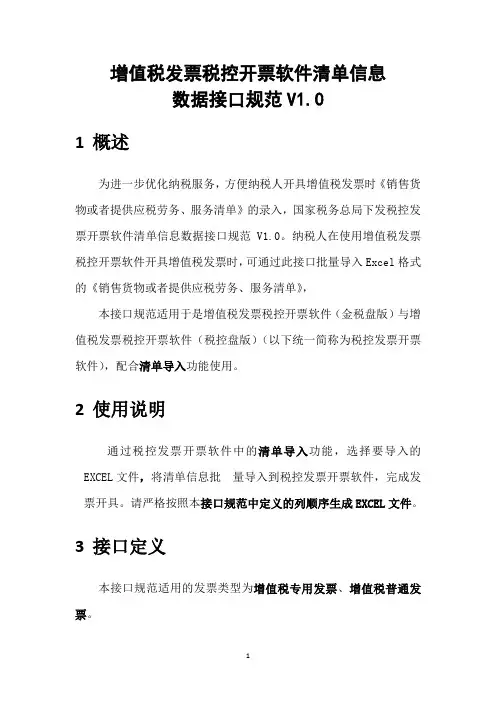 增值税发票税控开票软件清单信息
数据接口规范 V1.0

1 概述

为进一步优化纳税服务，方便纳税人开具增值税发票时《销售货物或者提供应税劳务、服务清单》的录入，国家税务总局下发税控发票开票软件清单信息数据接口规范 V1.0。纳税人在使用增值税发票税控开票软件开具增值税发票时，可通过此接口批量导入 Excel 格式的《销售货物或者提供应税劳务、服务清单》，

本接口规范适用于是增值税发票税控开票软件（金税盘版）与增值税发票税控开票软件（税控盘版）（以下统一简称为税控发票开票软件），配合清单导入功能使用。

2 使用说明

通过税控发票开票软件中的清单导入功能，选择要导入的 EXCEL 文件，将清单信息批 量导入到税控发票开票软件，完成发票开具。请严格按照本接口规范中定义的列顺序生成 EXCEL 文件。

3 接口定义

本接口规范适用的发票类型为增值税专用发票、增值税普通发票。

1